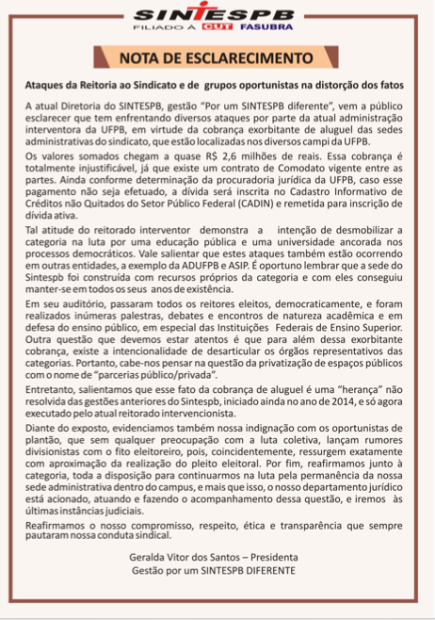 SINTESPB
FILIADO À CUT FASUBRA

NOTA DE ESCLARECIMENTO

Ataques da Reitoria ao Sindicato e de grupos oportunistas na distorção dos fatos

A atual Diretoria do SINTESPB, gestão "Por um SINTESPB diferente", vem a público esclarecer que tem enfrentando diversos ataques por parte da atual administração interventora da UFPB, em virtude da cobrança exorbitante de aluguel das sedes administrativas do sindicato, que estão localizadas nos diversos campi da UFPB.

Os valores somados chegam a quase R$ 2,6 milhões de reais. Essa cobrança é totalmente injustificável, já que existe um contrato de Comodato vigente entre as partes. Ainda conforme determinação da procuradoria jurídica da UFPB, caso esse pagamento não seja efetuado, a dívida será inscrita no Cadastro Informativo de Créditos não Quitados do Setor Público Federal (CADIN) e remetida para inscrição de dívida ativa.

Tal atitude do reitorado interventor demonstra a intenção de desmobilizar a categoria na luta por uma educação pública e uma universidade ancorada nos processos democráticos. Vale salientar que estes ataques também estão ocorrendo em outras entidades, a exemplo da ADUFPB e ASIP. É oportuno lembrar que a sede do Sintespb foi construída com recursos próprios da categoria e com eles conseguiu manter-se em todos os seus anos de existência.

Em seu auditório, passaram todos os reitores eleitos, democraticamente, e foram realizados inúmeras palestras, debates e encontros de natureza acadêmica e em defesa do ensino público, em especial das Instituições Federais de Ensino Superior. Outra questão que devemos estar atentos é que para além dessa exorbitante cobrança, existe a intencionalidade de desarticular os órgãos representativos das categorias. Portanto, cabe-nos pensar na questão da privatização de espaços públicos com o nome de "parcerias público/privada".

Entretanto, salientamos que esse fato da cobrança de aluguel é uma "herança" não resolvida das gestões anteriores do Sintespb, iniciado ainda no ano de 2014, e só agora executado pelo atual reitorado intervencionista.

Diante do exposto, evidenciamos também nossa indignação com os oportunistas de plantão, que sem qualquer preocupação com a luta coletiva, lançam rumores divisionistas com o fito eleitoreiro, pois, coincidentemente, ressurgem exatamente com aproximação da realização do pleito eleitoral. Por fim, reafirmamos junto à categoria, toda a disposição para continuarmos na luta pela permanência da nossa sede administrativa dentro do campus, e mais que isso, o nosso departamento jurídico está acionado, atuando e fazendo o acompanhamento dessa questão, e iremos às últimas instâncias judiciais.

Reafirmamos o nosso compromisso, respeito, ética e transparência que sempre pautaram nossa conduta sindical.

Geralda Vitor dos Santos – Presidenta
Gestão por um SINTESPB DIFERENTE